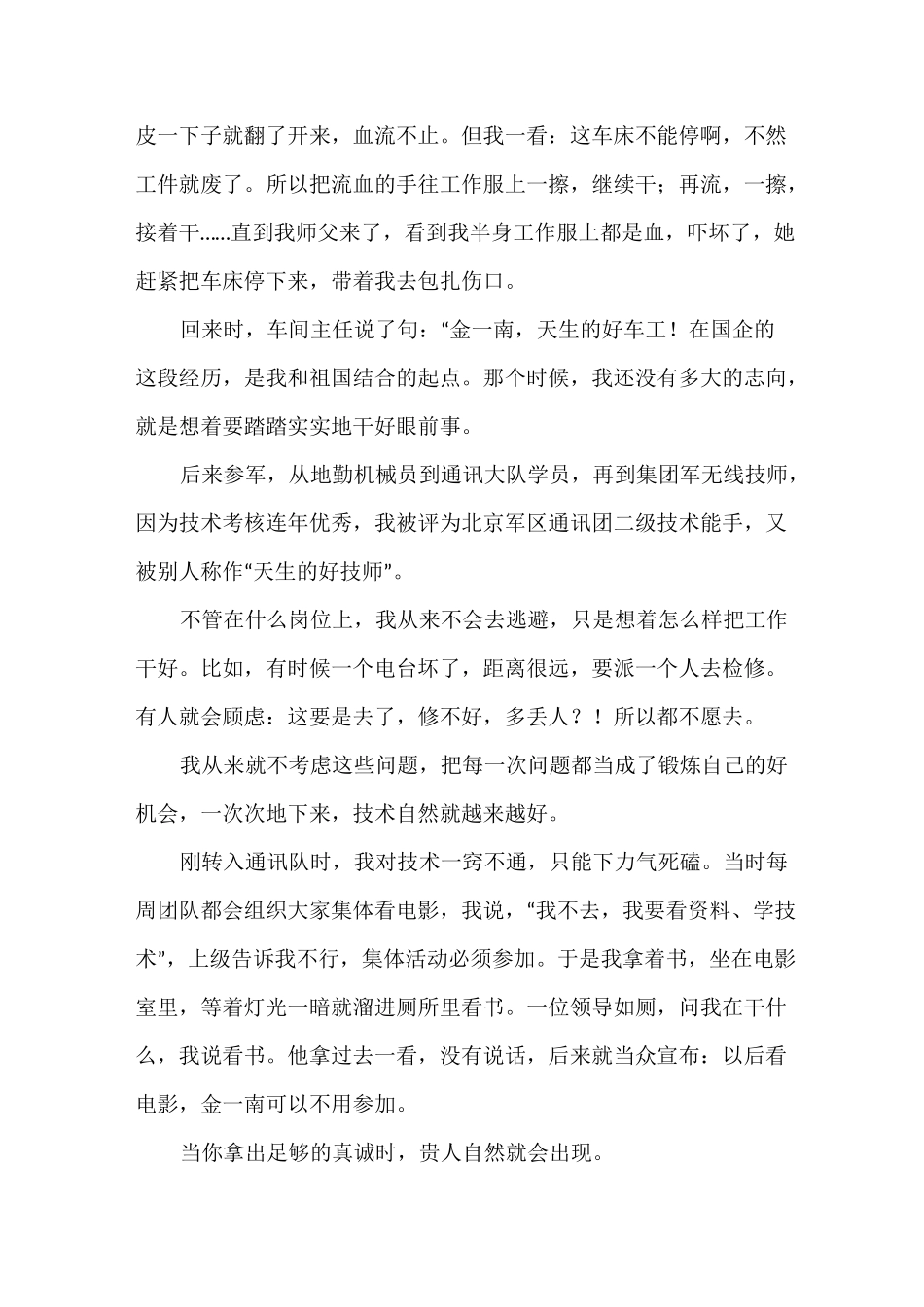 皮一下子就翻了开来，血流不止。但我一看：这车床不能停啊，不然工件就废了。所以把流血的手往工作服上一擦，继续干；再流，一擦，接着干……直到我师父来了，看到我半身工作服上都是血，吓坏了，她赶紧把车床停下来，带着我去包扎伤口。

回来时，车间主任说了句：“金一南，天生的好车工！在国企的这段经历，是我和祖国结合的起点。那个时候，我还没有多大的志向，就是想着要踏踏实实地干好眼前事。

后来参军，从地勤机械员到通讯大队学员，再到集团军无线技师，因为技术考核连年优秀，我被评为北京军区通讯团二级技术能手，又被别人称作“天生的好技师”。

不管在什么岗位上，我从来不会去逃避，只是想着怎么样把工作干好。比如，有时候一个电台坏了，距离很远，要派一个人去检修。有人就会顾虑：这要是去了，修不好，多丢人？！所以都不愿去。

我从来就不考虑这些问题，把每一次问题都当成了锻炼自己的好机会，一次次地下来，技术自然就越来越好。

刚转入通讯队时，我对技术一窍不通，只能下力气死磕。当时每周团队都会组织大家集体看电影，我说，“我不去，我要看资料、学技术”，上级告诉我不行，集体活动必须参加。于是我拿着书，坐在电影室里，等着灯光一暗就溜进厕所里看书。一位领导如厕，问我在干什么，我说看书。他拿过去一看，没有说话，后来就当众宣布：以后看电影，金一南可以不用参加。

当你拿出足够的真诚时，贵人自然就会出现。